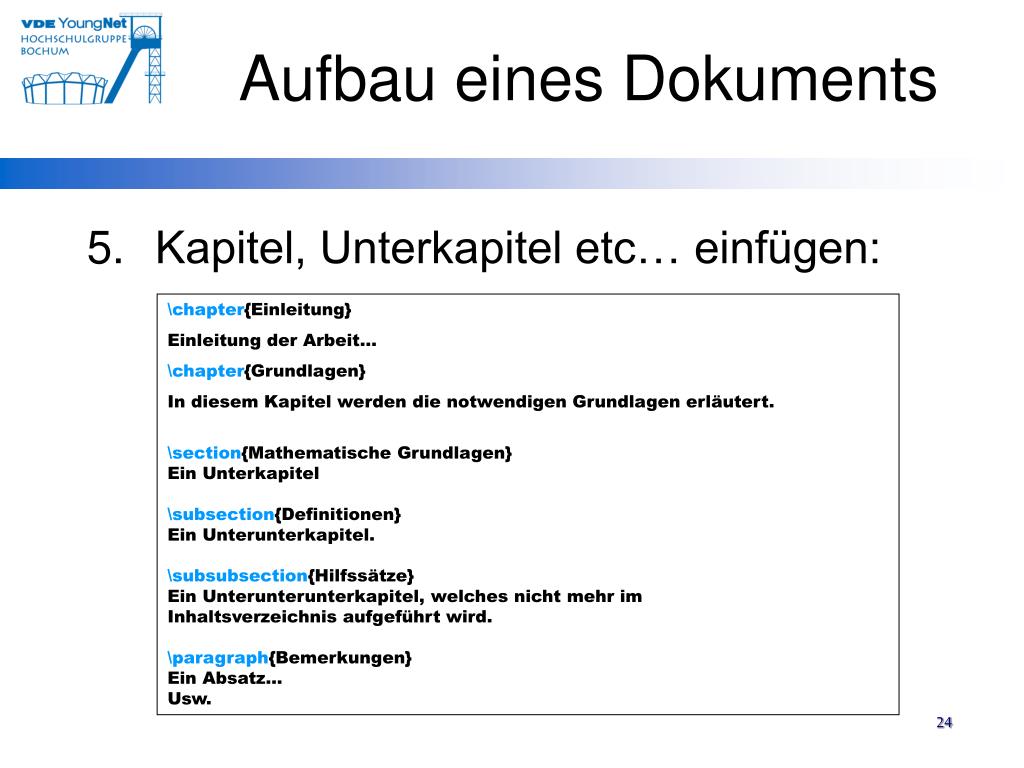 VDE YoungNet
HOCHSCHULGRUPPE-BOCHUM

Aufbau eines Dokuments

5. Kapitel, Unterkapitel etc… einfügen:

\chapter{Einleitung}

Einleitung der Arbeit…

\chapter{Grundlagen}

In diesem Kapitel werden die notwendigen Grundlagen erläutert.

\section{Mathematische Grundlagen}
Ein Unterkapitel

\subsection{Definitionen}
Ein Unterunterkapitel.

\subsubsection{Hilfssätze}
Ein Unterunterunterkapitel, welches nicht mehr im Inhaltsverzeichnis aufgeführt wird.

\paragraph{Bemerkungen}
Ein Absatz…
Usw.

24